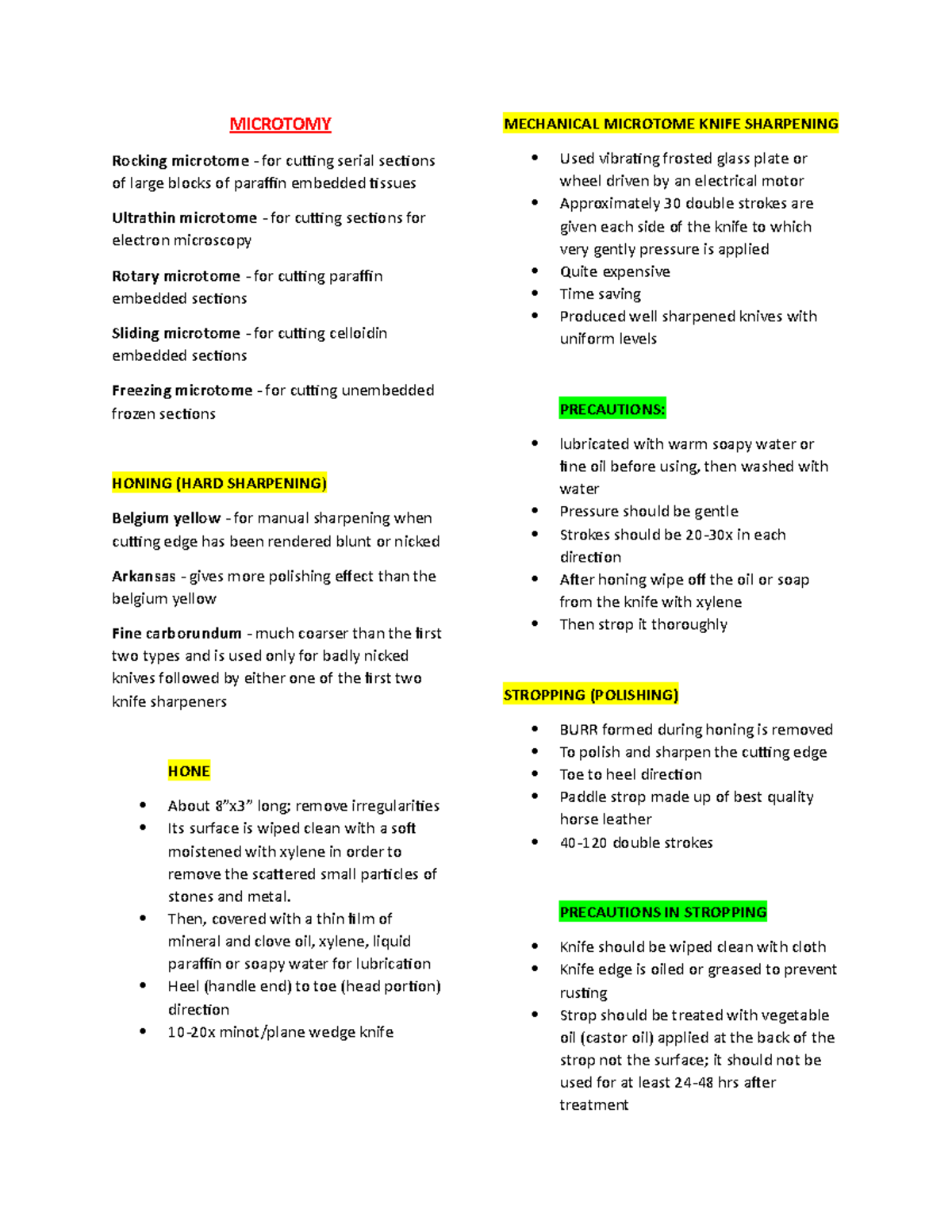 MICROTOMY

Rocking microtome - for cutting serial sections of large blocks of paraffin embedded tissues

Ultrathin microtome - for cutting sections for electron microscopy

Rotary microtome - for cutting paraffin embedded sections

Sliding microtome - for cutting celloidin embedded sections

Freezing microtome - for cutting unembedded frozen sections

HONING (HARD SHARPENING)

Belgium yellow - for manual sharpening when cutting edge has been rendered blunt or nicked

Arkansas - gives more polishing effect than the belgium yellow

Fine carborundum - much coarser than the first two types and is used only for badly nicked knives followed by either one of the first two knife sharpeners

HONE

• About 8"x3" long; remove irregularities
• Its surface is wiped clean with a soft moistened with xylene in order to remove the scattered small particles of stones and metal.
• Then, covered with a thin film of mineral and clove oil, xylene, liquid paraffin or soapy water for lubrication
• Heel (handle end) to toe (head portion) direction
• 10-20x minot/plane wedge knife

MECHANICAL MICROTOME KNIFE SHARPENING

• Used vibrating frosted glass plate or wheel driven by an electrical motor
• Approximately 30 double strokes are given each side of the knife to which very gently pressure is applied
• Quite expensive
• Time saving
• Produced well sharpened knives with uniform levels

PRECAUTIONS:

• lubricated with warm soapy water or fine oil before using, then washed with water
• Pressure should be gentle
• Strokes should be 20-30x in each direction
• After honing wipe off the oil or soap from the knife with xylene
• Then strop it thoroughly

STROPPING (POLISHING)

• BURR formed during honing is removed
• To polish and sharpen the cutting edge
• Toe to heel direction
• Paddle strop made up of best quality horse leather
• 40-120 double strokes

PRECAUTIONS IN STROPPING

• Knife should be wiped clean with cloth
• Knife edge is oiled or greased to prevent rusting
• Strop should be treated with vegetable oil (castor oil) applied at the back of the strop not the surface; it should not be used for at least 24-48 hrs after treatment